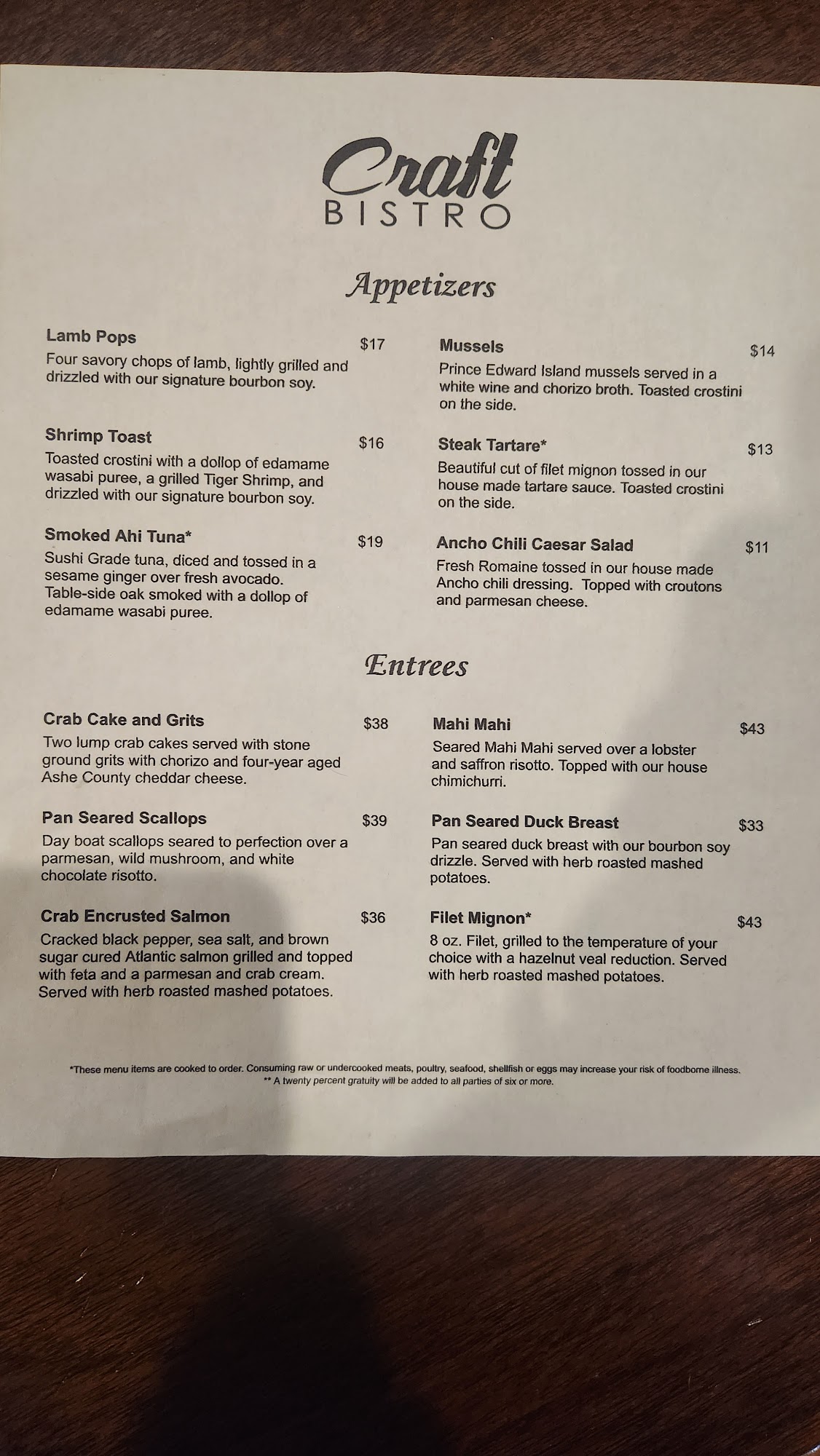 Craft
BISTRO

Appetizers

Lamb Pops $17
Four savory chops of lamb, lightly grilled and drizzled with our signature bourbon soy.

Shrimp Toast $16
Toasted crostini with a dollop of edamame wasabi puree, a grilled Tiger Shrimp, and drizzled with our signature bourbon soy.

Smoked Ahi Tuna* $19
Sushi Grade tuna, diced and tossed in a sesame ginger over fresh avocado. Table-side oak smoked with a dollop of edamame wasabi puree.

Mussels $14
Prince Edward Island mussels served in a white wine and chorizo broth. Toasted crostini on the side.

Steak Tartare* $13
Beautiful cut of filet mignon tossed in our house made tartare sauce. Toasted crostini on the side.

Ancho Chili Caesar Salad $11
Fresh Romaine tossed in our house made Ancho chili dressing. Topped with croutons and parmesan cheese.

Entrees

Crab Cake and Grits $38
Two lump crab cakes served with stone ground grits with chorizo and four-year aged Ashe County cheddar cheese.

Pan Seared Scallops $39
Day boat scallops seared to perfection over a parmesan, wild mushroom, and white chocolate risotto.

Crab Encrusted Salmon $36
Cracked black pepper, sea salt, and brown sugar cured Atlantic salmon grilled and topped with feta and a parmesan and crab cream. Served with herb roasted mashed potatoes.

Mahi Mahi $43
Seared Mahi Mahi served over a lobster and saffron risotto. Topped with our house chimichurri.

Pan Seared Duck Breast $33
Pan seared duck breast with our bourbon soy drizzle. Served with herb roasted mashed potatoes.

Filet Mignon* $43
8 oz. Filet, grilled to the temperature of your choice with a hazelnut veal reduction. Served with herb roasted mashed potatoes.

*These menu items are cooked to order. Consuming raw or undercooked meats, poultry, seafood, shellfish or eggs may increase your risk of foodborne illness.
** A twenty percent gratuity will be added to all parties of six or more.